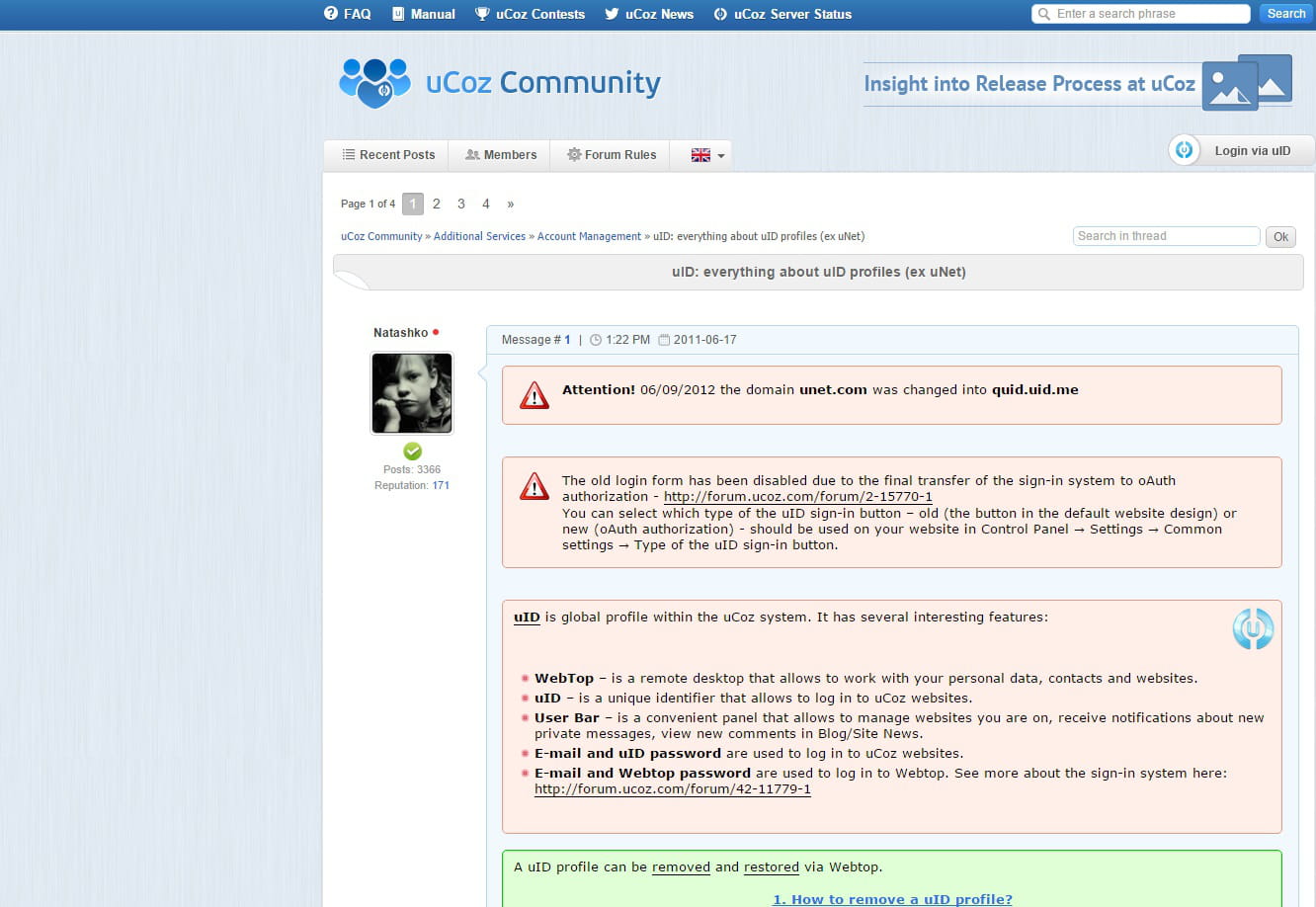 FAQ Manual uCoz Contests uCoz News uCoz Server Status Enter a search phrase Search

uCoz Community

Insight into Release Process at uCoz

Recent Posts Members Forum Rules

Login via uID

Page 1 of 4 1 2 3 4 »

uCoz Community » Additional Services » Account Management » uID: everything about uID profiles (ex uNet)

Search in thread Ok

uID: everything about uID profiles (ex uNet)

Natashko

Posts: 3366
Reputation: 171

Message # 1 | 1:22 PM 2011-06-17

Attention! 06/09/2012 the domain unet.com was changed into quid.uid.me

The old login form has been disabled due to the final transfer of the sign-in system to oAuth authorization - http://forum.ucoz.com/forum/2-15770-1
You can select which type of the uID sign-in button – old (the button in the default website design) or new (oAuth authorization) - should be used on your website in Control Panel → Settings → Common settings → Type of the uID sign-in button.

uID is global profile within the uCoz system. It has several interesting features:

WebTop – is a remote desktop that allows to work with your personal data, contacts and websites.
uID – is a unique identifier that allows to log in to uCoz websites.
User Bar – is a convenient panel that allows to manage websites you are on, receive notifications about new private messages, view new comments in Blog/Site News.
E-mail and uID password are used to log in to uCoz websites.
E-mail and Webtop password are used to log in to Webtop. See more about the sign-in system here: http://forum.ucoz.com/forum/42-11779-1

A uID profile can be removed and restored via Webtop.

1. How to remove a uID profile?